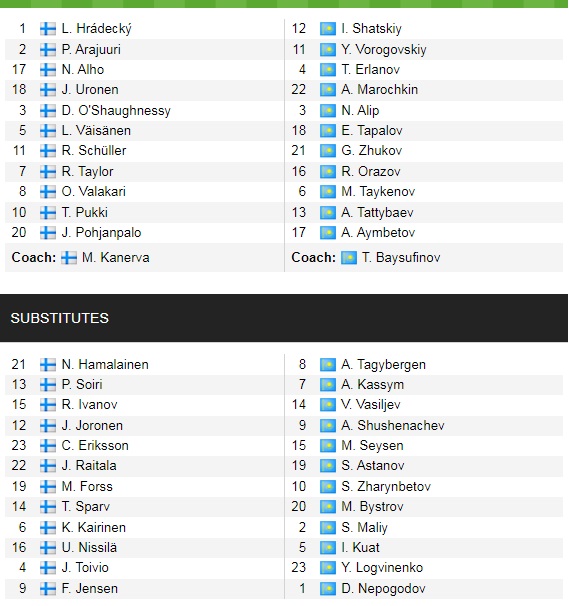 1 L. Hrádecký
2 P. Arajuuri
17 N. Alho
18 J. Uronen
3 D. O'Shaughnessy
5 L. Väisänen
11 R. Schüller
7 R. Taylor
8 O. Valakari
10 T. Pukki
20 J. Pohjanpalo
Coach: M. Kanerva

12 I. Shatskiy
11 Y. Vorogovskiy
4 T. Erlanov
22 A. Marochkin
3 N. Alip
18 E. Tapalov
21 G. Zhukov
16 R. Orazov
6 M. Taykenov
13 A. Tattybaev
17 A. Aymbetov
Coach: T. Baysufinov

SUBSTITUTES

21 N. Hamalainen
13 P. Soiri
15 R. Ivanov
12 J. Joronen
23 C. Eriksson
22 J. Raitala
19 M. Forss
14 T. Sparv
6 K. Kairinen
16 U. Nissilä
4 J. Toivio
9 F. Jensen

8 A. Tagybergen
7 A. Kassym
14 V. Vasiljev
9 A. Shushenachev
15 M. Seysen
19 S. Astanov
10 S. Zharynbetov
20 M. Bystrov
2 S. Maliy
5 I. Kuat
23 Y. Logvinenko
1 D. Nepogodov